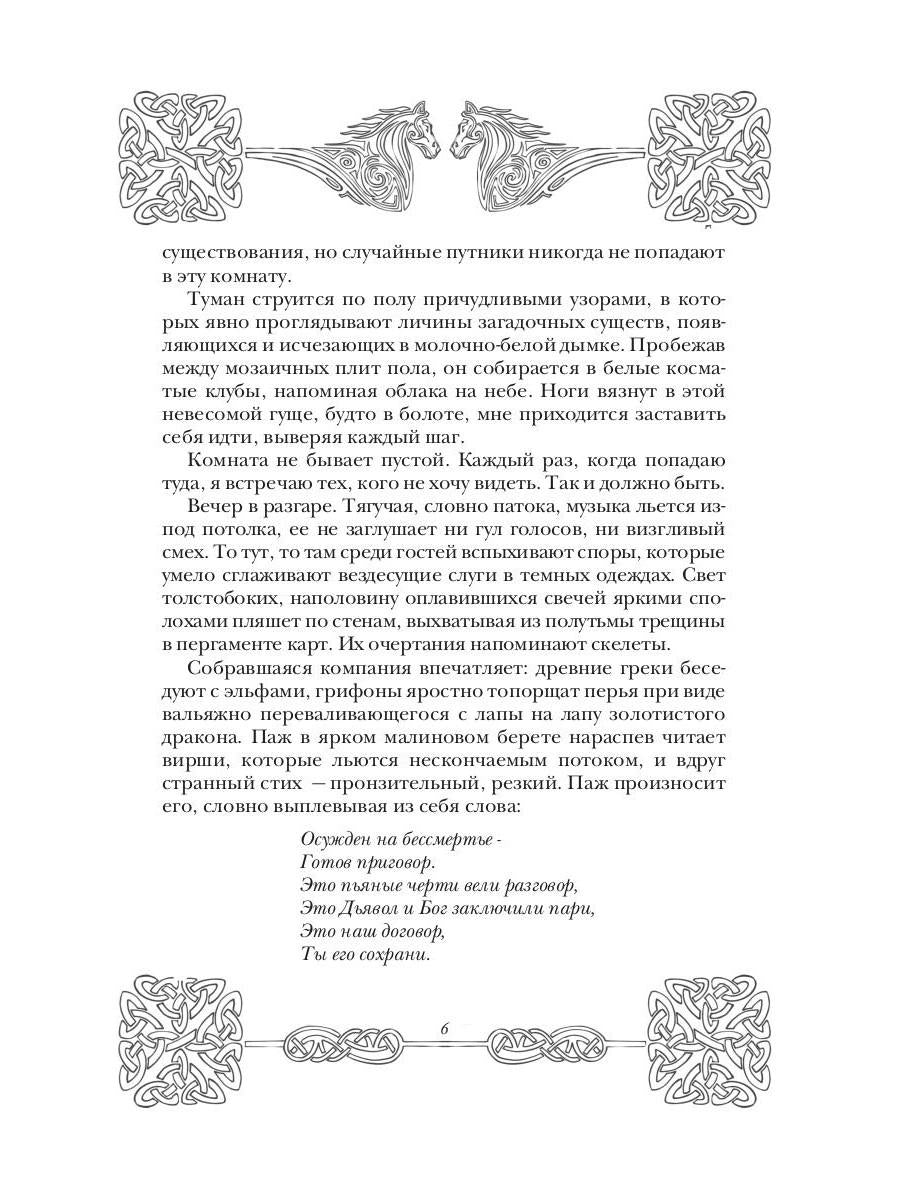 существования, но случайные путники никогда не попадают в эту комнату.

Туман струится по полу причудливыми узорами, в которых явно проглядывают личины загадочных существ, появляющихся и исчезающих в молочно-белой дымке. Пробежав между мозаичных плит пола, он собирается в белые косматые клубы, напоминая облака на небе. Ноги вязнут в этой невесомой гуще, будто в болоте, мне приходится заставить себя идти, выверяя каждый шаг.

Комната не бывает пустой. Каждый раз, когда попадаю туда, я встречаю тех, кого не хочу видеть. Так и должно быть.

Вечер в разгаре. Тягучая, словно патока, музыка льется из-под потолка, ее не заглушает ни гул голосов, ни визгливый смех. То тут, то там среди гостей вспыхивают споры, которые умело сглаживают вездесущие слуги в темных одеждах. Свет толстобоких, наполовину оплавившихся свечей яркими сполохами пляшет по стенам, выхватывая из полутьмы трещины в пергаменте карт. Их очертания напоминают скелеты.

Собравшаяся компания впечатляет: древние греки беседуют с эльфами, грифоны яростно топорщат перья при виде вальяжно переваливающегося с лапы на лапу золотистого дракона. Паж в ярком малиновом берете нараспев читает вирши, которые льются нескончаемым потоком, и вдруг странный стих — пронзительный, резкий. Паж произносит его, словно выплевывая из себя слова:

Осужден на бессмертье -
Готов приговор.
Это пьяные черти вели разговор,
Это Дьявол и Бог заключили пари,
Это наш договор,
Ты его сохрани.

6